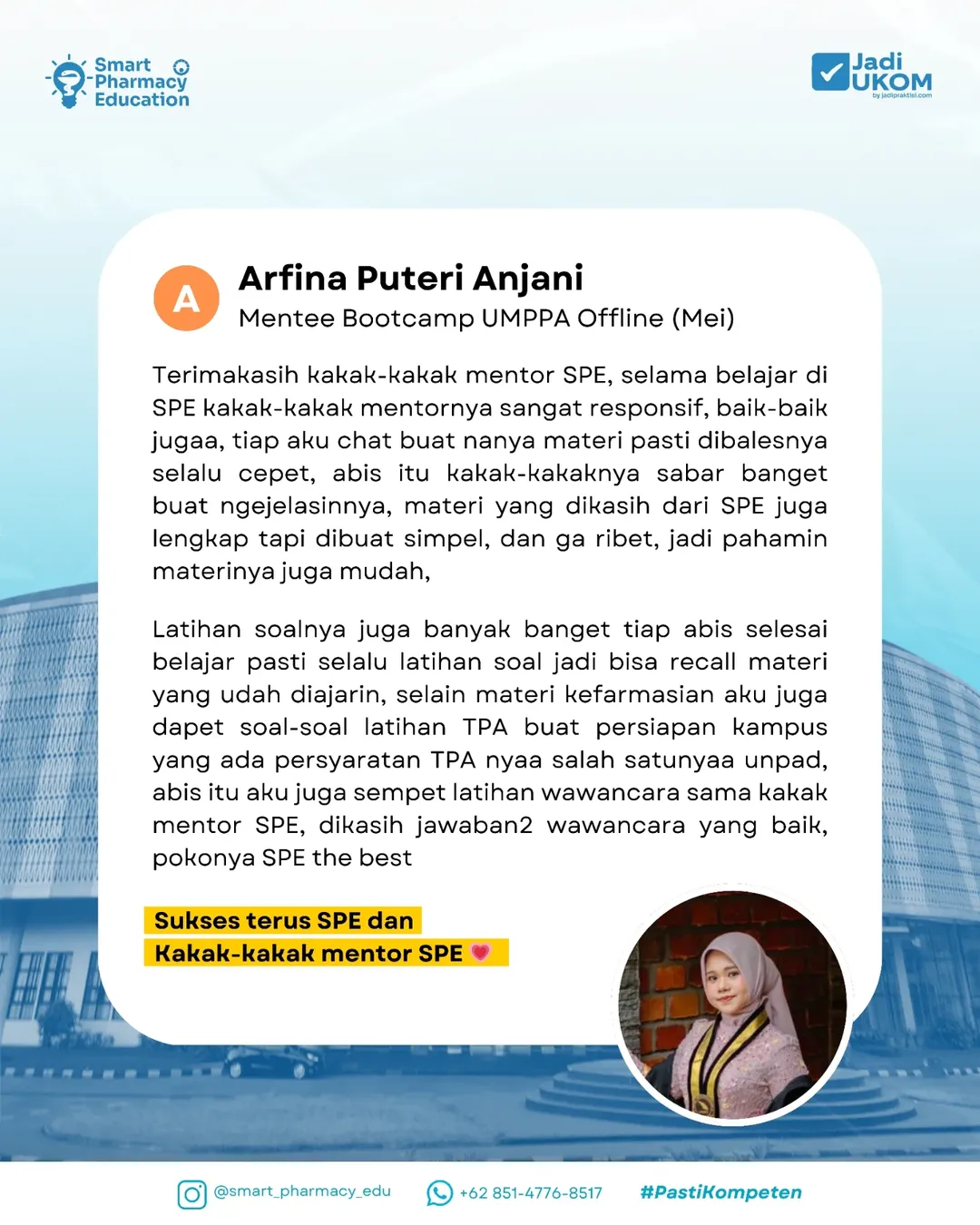 Smart Pharmacy Education

Jadi UKOM
by jadipraktisi.com

A

Arfina Puteri Anjani
Mentee Bootcamp UMPPA Offline (Mei)

Terimakasih kakak-kakak mentor SPE, selama belajar di SPE kakak-kakak mentornya sangat responsif, baik-baik jugaa, tiap aku chat buat nanya materi pasti dibalesnya selalu cepet, abis itu kakak-kakaknya sabar banget buat ngejelasinnya, materi yang dikasih dari SPE juga lengkap tapi dibuat simpel, dan ga ribet, jadi pahamin materinya juga mudah,

Latihan soalnya juga banyak banget tiap abis selesai belajar pasti selalu latihan soal jadi bisa recall materi yang udah diajarin, selain materi kefarmasian aku juga dapet soal-soal latihan TPA buat persiapan kampus yang ada persyaratan TPA nyaa salah satunyaa unpad, abis itu aku juga sempet latihan wawancara sama kakak mentor SPE, dikasih jawaban2 wawancara yang baik, pokonya SPE the best

Sukses terus SPE dan
Kakak-kakak mentor SPE

@smart_pharmacy_edu +62 851-4776-8517 #PastiKompeten